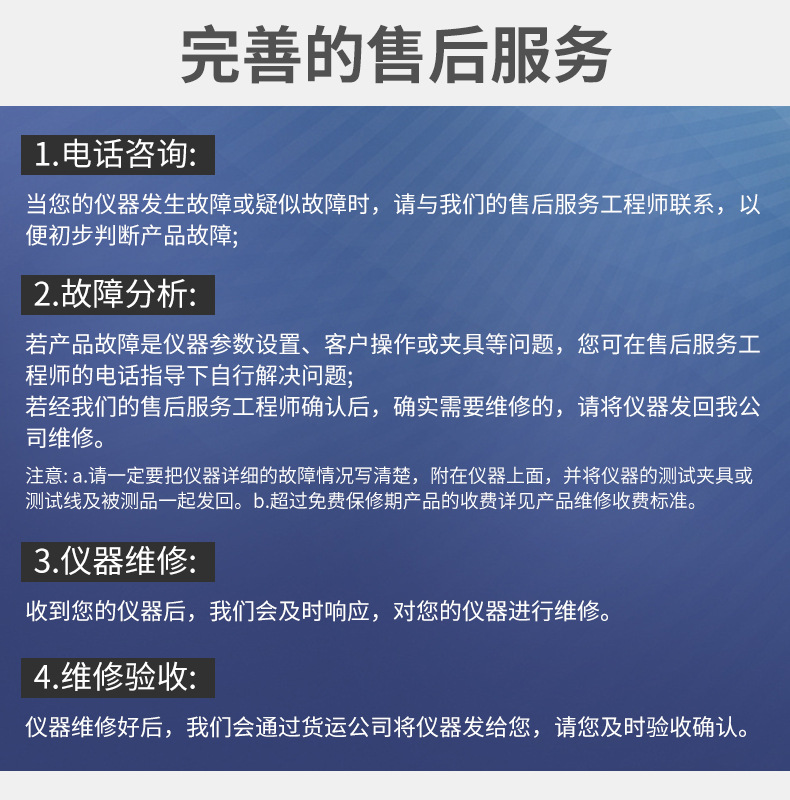 完善的售后服务

1.电话咨询:

当您的仪器发生故障或疑似故障时，请与我们的售后服务工程师联系，以便初步判断产品故障;

2.故障分析:

若产品故障是仪器参数设置、客户操作或夹具等问题，您可在售后服务工程师的电话指导下自行解决问题;
若经我们的售后服务工程师确认后，确实需要维修的，请将仪器发回我公司维修。

注意: a.请一定要把仪器详细的故障情况写清楚，附在仪器上面，并将仪器的测试夹具或测试线及被测品一起发回。b.超过免费保修期产品的收费详见产品维修收费标准。

3.仪器维修:

收到您的仪器后，我们会及时响应，对您的仪器进行维修。

4.维修验收:

仪器维修好后，我们会通过货运公司将仪器发给您，请您及时验收确认。